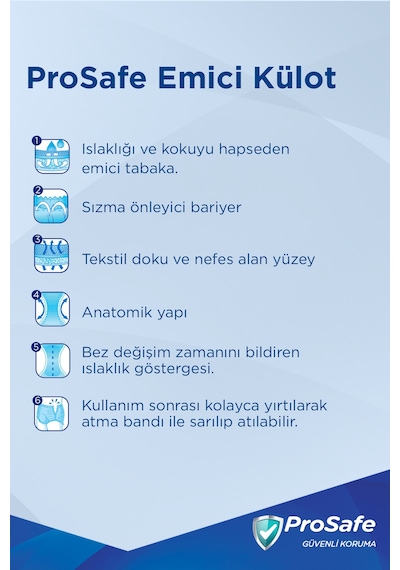 ProSafe Emici Külot

1 Islaklığı ve kokuyu hapseden emici tabaka.

2 Sızma önleyici bariyer

3 Tekstil doku ve nefes alan yüzey

4 Anatomik yapı

5 Bez değişim zamanını bildiren ıslaklık göstergesi.

6 Kullanım sonrası kolayca yırtılarak atma bandı ile sarılıp atılabilir.

ProSafe
GÜVENLİ KORUMA